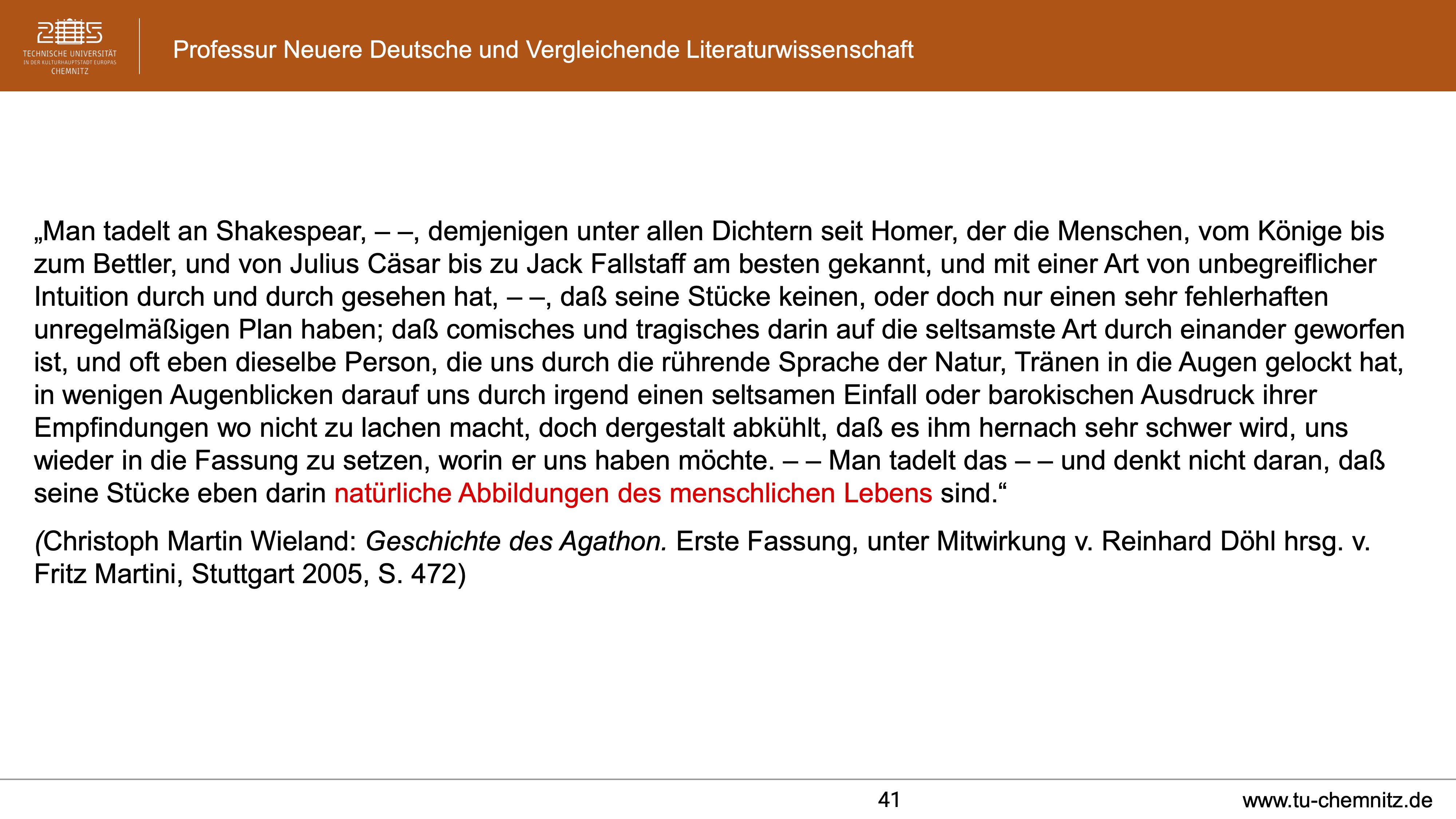 TECHNISCHE UNIVERSITÄT
IN DER KULTURHAUPTSTADT EUROPAS
CHEMNITZ

Professur Neuere Deutsche und Vergleichende Literaturwissenschaft

„Man tadelt an Shakespear, – –, demjenigen unter allen Dichtern seit Homer, der die Menschen, vom Könige bis zum Bettler, und von Julius Cäsar bis zu Jack Fallstaff am besten gekannt, und mit einer Art von unbegreiflicher Intuition durch und durch gesehen hat, – –, daß seine Stücke keinen, oder doch nur einen sehr fehlerhaften unregelmäßigen Plan haben; daß comisches und tragisches darin auf die seltsamste Art durch einander geworfen ist, und oft eben dieselbe Person, die uns durch die rührende Sprache der Natur, Tränen in die Augen gelockt hat, in wenigen Augenblicken darauf uns durch irgend einen seltsamen Einfall oder barokischen Ausdruck ihrer Empfindungen wo nicht zu lachen macht, doch dergestalt abkühlt, daß es ihm hernach sehr schwer wird, uns wieder in die Fassung zu setzen, worin er uns haben möchte. – – Man tadelt das – – und denkt nicht daran, daß seine Stücke eben darin natürliche Abbildungen des menschlichen Lebens sind.“

(Christoph Martin Wieland: Geschichte des Agathon. Erste Fassung, unter Mitwirkung v. Reinhard Döhl hrsg. v. Fritz Martini, Stuttgart 2005, S. 472)

41

www.tu-chemnitz.de